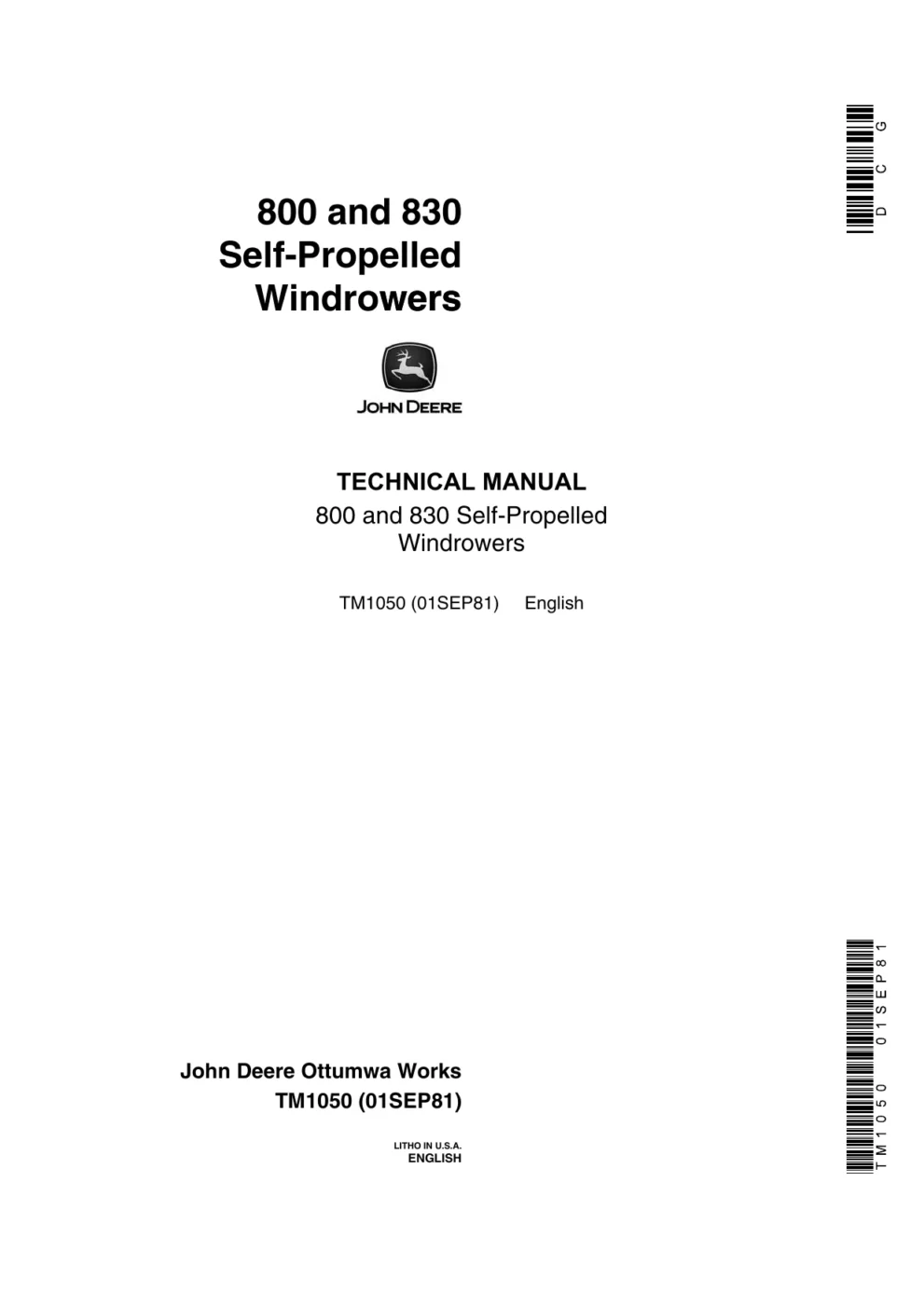 DCG

800 and 830
Self-Propelled
Windrowers

JOHN DEERE

TECHNICAL MANUAL
800 and 830 Self-Propelled
Windrowers

TM1050 (01SEP81) English

John Deere Ottumwa Works
TM1050 (01SEP81)

LITHO IN U.S.A.
ENGLISH

TM1050 01SEP81